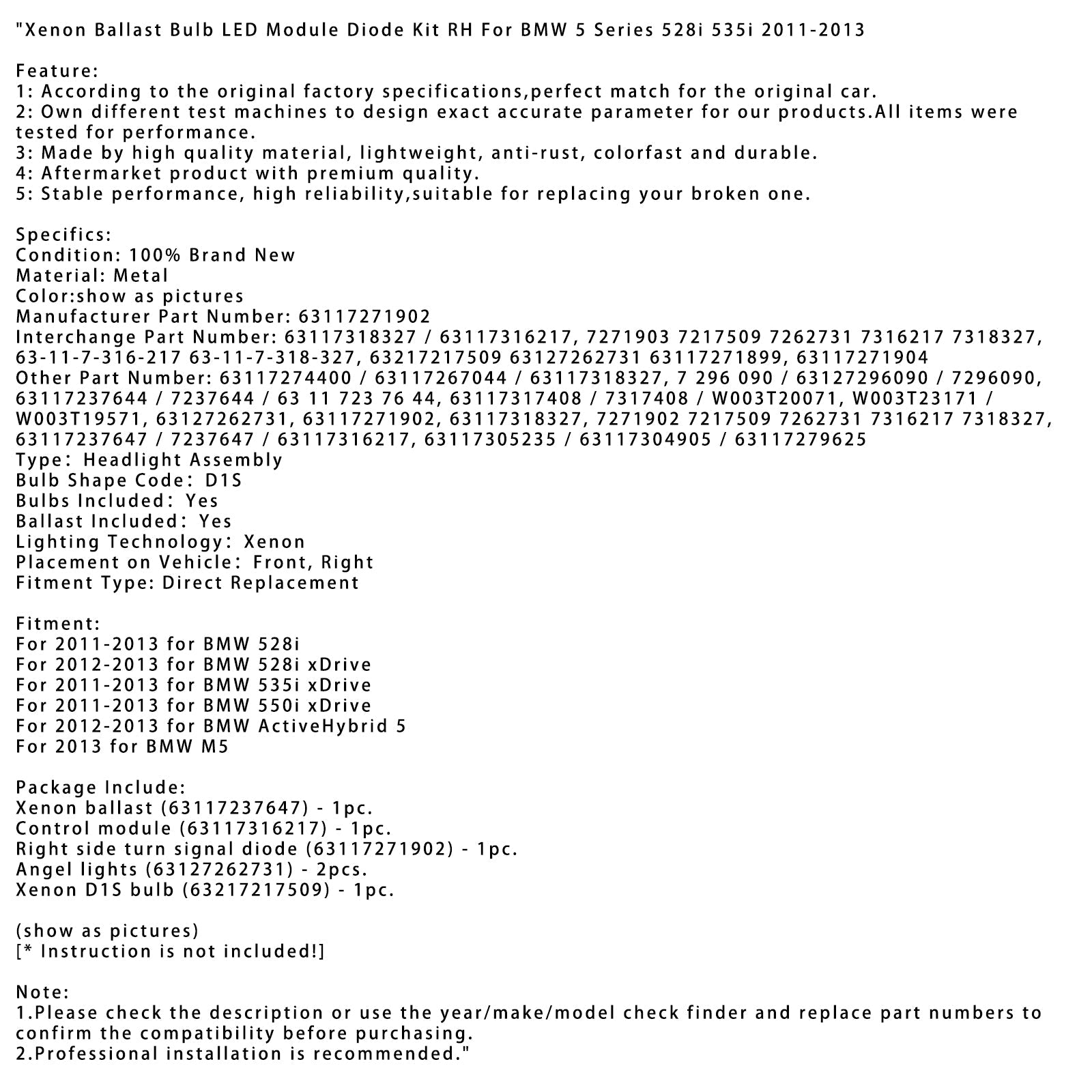 "Xenon Ballast Bulb LED Module Diode Kit RH For BMW 5 Series 528i 535i 2011-2013

Feature:
1: According to the original factory specifications,perfect match for the original car.
2: Own different test machines to design exact accurate parameter for our products.All items were tested for performance.
3: Made by high quality material, lightweight, anti-rust, colorfast and durable.
4: Aftermarket product with premium quality.
5: Stable performance, high reliability,suitable for replacing your broken one.

Specifics:
Condition: 100% Brand New
Material: Metal
Color:show as pictures
Manufacturer Part Number: 63117271902
Interchange Part Number: 63117318327 / 63117316217, 7271903 7217509 7262731 7316217 7318327, 63-11-7-316-217 63-11-7-318-327, 63217217509 63127262731 63117271899, 63117271904
Other Part Number: 63117274400 / 63117267044 / 63117318327, 7 296 090 / 63127296090 / 7296090, 63117237644 / 7237644 / 63 11 723 76 44, 63117317408 / 7317408 / W003T20071, W003T23171 / W003T19571, 63127262731, 63117271902, 63117318327, 7271902 7217509 7262731 7316217 7318327, 63117237647 / 7237647 / 63117316217, 63117305235 / 63117304905 / 63117279625
Type: Headlight Assembly
Bulb Shape Code: D1S
Bulbs Included: Yes
Ballast Included: Yes
Lighting Technology: Xenon
Placement on Vehicle: Front, Right
Fitment Type: Direct Replacement

Fitment:
For 2011-2013 for BMW 528i
For 2012-2013 for BMW 528i xDrive
For 2011-2013 for BMW 535i xDrive
For 2011-2013 for BMW 550i xDrive
For 2012-2013 for BMW ActiveHybrid 5
For 2013 for BMW M5

Package Include:
Xenon ballast (63117237647) - 1pc.
Control module (63117316217) - 1pc.
Right side turn signal diode (63117271902) - 1pc.
Angel lights (63127262731) - 2pcs.
Xenon D1S bulb (63217217509) - 1pc.

(show as pictures)
[* Instruction is not included!]

Note:
1.Please check the description or use the year/make/model check finder and replace part numbers to confirm the compatibility before purchasing.
2.Professional installation is recommended."